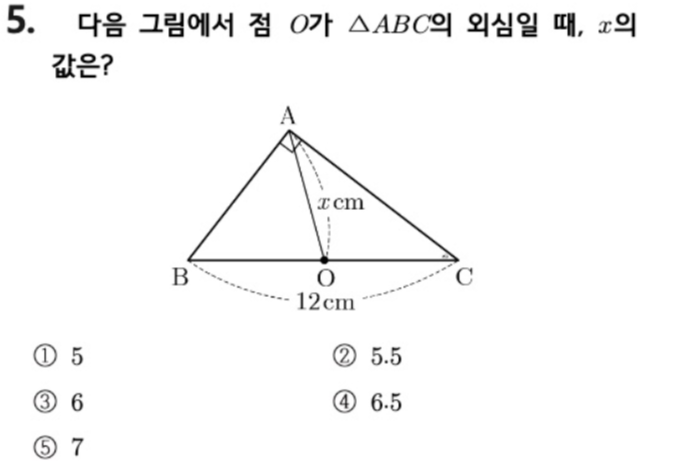 5. 다음 그림에서 점 $O$가 $\triangle ABC$의 외심일 때, $x$의 값은?

A

$x$ cm

B

O

C

12 cm

① 5 ② 5.5

③ 6 ④ 6.5

⑤ 7